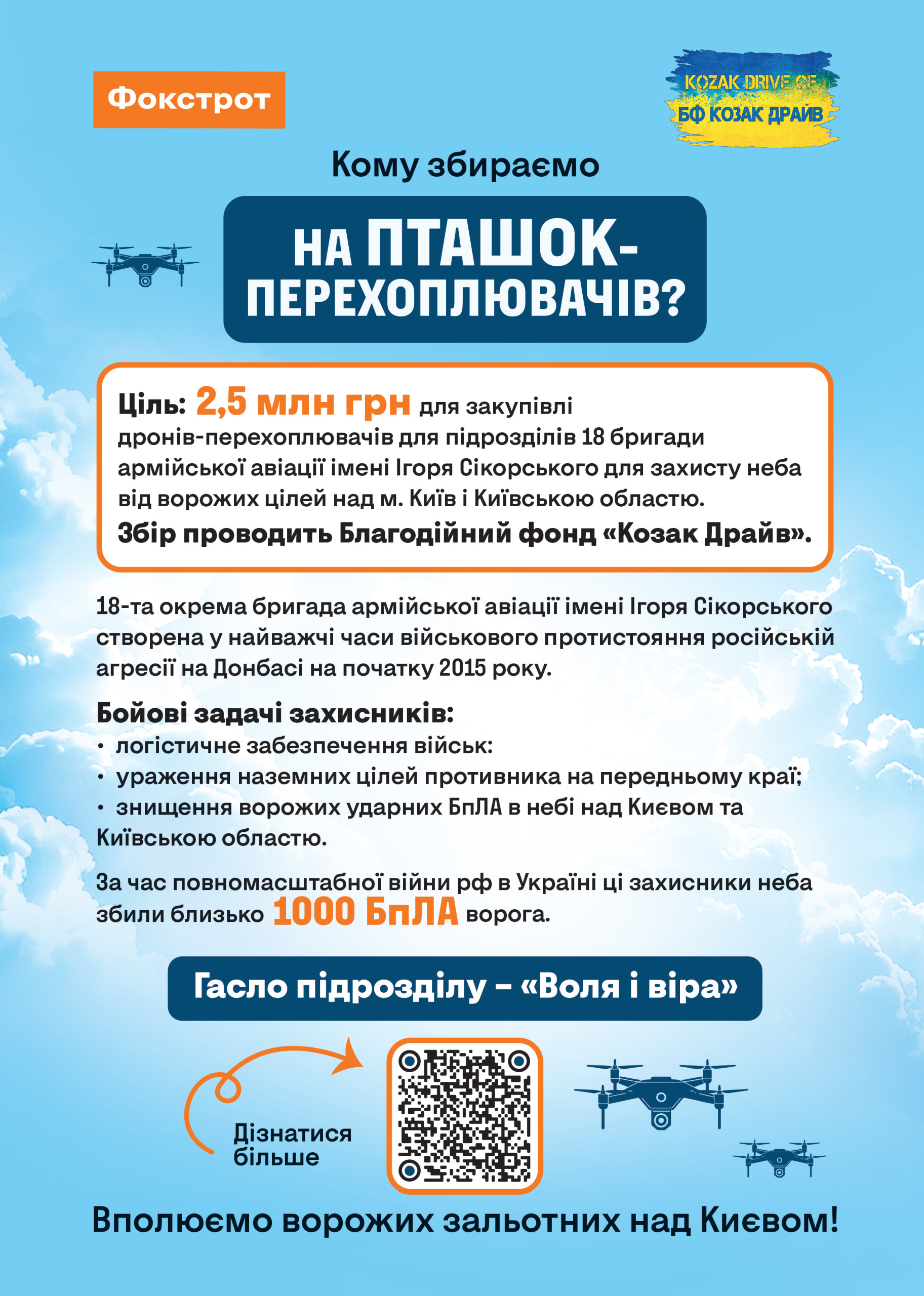 Фокстрот

KOZAK DRIVE CF
БФ КОЗАК ДРАЙВ

Кому збираємо

НА ПТАШОК-ПЕРЕХОПЛЮВАЧІВ?

Ціль: 2,5 млн грн для закупівлі дронів-перехоплювачів для підрозділів 18 бригади армійської авіації імені Ігоря Сікорського для захисту неба від ворожих цілей над м. Київ і Київською областю.
Збір проводить Благодійний фонд «Козак Драйв».

18-та окрема бригада армійської авіації імені Ігоря Сікорського створена у найважчі часи військового протистояння російській агресії на Донбасі на початку 2015 року.

Бойові задачі захисників:
• логістичне забезпечення військ:
• ураження наземних цілей противника на передньому краї;
• знищення ворожих ударних БпЛА в небі над Києвом та Київською областю.

За час повномасштабної війни рф в Україні ці захисники неба збили близько 1000 БпЛА ворога.

Гасло підрозділу – «Воля і віра»

Дізнатися більше

Вполюємо ворожих зальотних над Києвом!